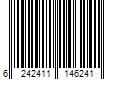 6 242411 146241